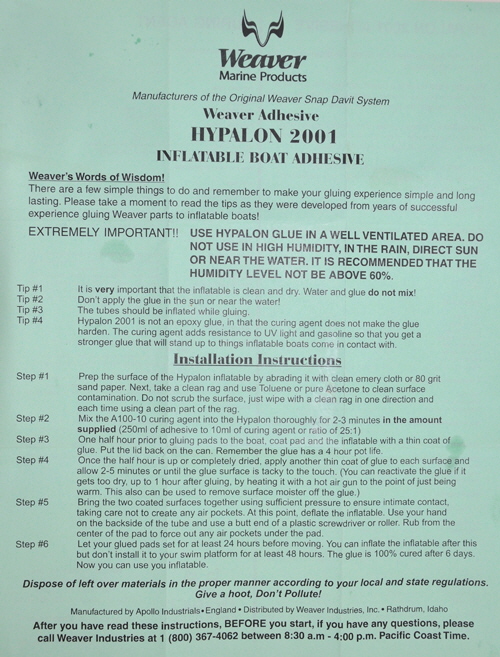 Weaver
Marine Products

Manufacturers of the Original Weaver Snap Davit System

Weaver Adhesive

HYPALON 2001

INFLATABLE BOAT ADHESIVE

Weaver's Words of Wisdom!
There are a few simple things to do and remember to make your gluing experience simple and long lasting. Please take a moment to read the tips as they were developed from years of successful experience gluing Weaver parts to inflatable boats!

EXTREMELY IMPORTANT!! USE HYPALON GLUE IN A WELL VENTILATED AREA. DO NOT USE IN HIGH HUMIDITY, IN THE RAIN, DIRECT SUN OR NEAR THE WATER. IT IS RECOMMENDED THAT THE HUMIDITY LEVEL NOT BE ABOVE 60%.

Tip #1 It is very important that the inflatable is clean and dry. Water and glue do not mix!
Tip #2 Don't apply the glue in the sun or near the water!
Tip #3 The tubes should be inflated while gluing.
Tip #4 Hypalon 2001 is not an epoxy glue, in that the curing agent does not make the glue harden. The curing agent adds resistance to UV light and gasoline so that you get a stronger glue that will stand up to things inflatable boats come in contact with.

Installation Instructions

Step #1 Prep the surface of the Hypalon inflatable by abrading it with clean emery cloth or 80 grit sand paper. Next, take a clean rag and use Toluene or pure Acetone to clean surface contamination. Do not scrub the surface, just wipe with a clean rag in one direction and each time using a clean part of the rag.
Step #2 Mix the A100-10 curing agent into the Hypalon thoroughly for 2-3 minutes in the amount supplied (250ml of adhesive to 10ml of curing agent or ratio of 25:1)
Step #3 One half hour prior to gluing pads to the boat, coat pad and the inflatable with a thin coat of glue. Put the lid back on the can. Remember the glue has a 4 hour pot life.
Step #4 Once the half hour is up or completely dried, apply another thin coat of glue to each surface and allow 2-5 minutes or until the glue surface is tacky to the touch. (You can reactivate the glue if it gets too dry, up to 1 hour after gluing, by heating it with a hot air gun to the point of just being warm. This also can be used to remove surface moister off the glue.)
Step #5 Bring the two coated surfaces together using sufficient pressure to ensure intimate contact, taking care not to create any air pockets. At this point, deflate the inflatable. Use your hand on the backside of the tube and use a butt end of a plastic screwdriver or roller. Rub from the center of the pad to force out any air pockets under the pad.
Step #6 Let your glued pads set for at least 24 hours before moving. You can inflate the inflatable after this but don't install it to your swim platform for at least 48 hours. The glue is 100% cured after 6 days. Now you can use you inflatable.

Dispose of left over materials in the proper manner according to your local and state regulations. Give a hoot, Don't Pollute!

Manufactured by Apollo Industrials • England • Distributed by Weaver Industries, Inc. • Rathdrum, Idaho

After you have read these instructions, BEFORE you start, if you have any questions, please call Weaver Industries at 1 (800) 367-4062 between 8:30 a.m - 4:00 p.m. Pacific Coast Time.